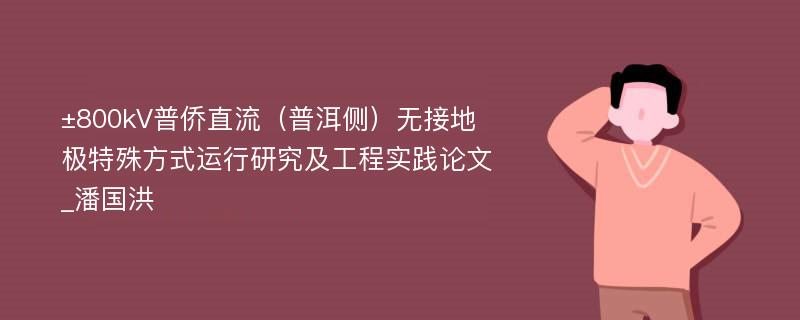 ±800kV普侨直流（普洱侧）无接地极特殊方式运行研究及工程实践论文_潘国洪